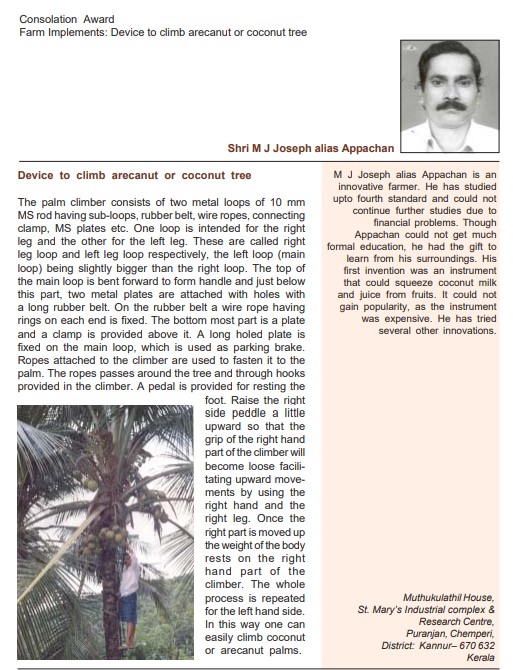 Consolation Award
Farm Implements: Device to climb arecanut or coconut tree

Shri M J Joseph alias Appachan

Device to climb arecanut or coconut tree

The palm climber consists of two metal loops of 10 mm MS rod having sub-loops, rubber belt, wire ropes, connecting clamp, MS plates etc. One loop is intended for the right leg and the other for the left leg. These are called right leg loop and left leg loop respectively, the left loop (main loop) being slightly bigger than the right loop. The top of the main loop is bent forward to form handle and just below this part, two metal plates are attached with holes with a long rubber belt. On the rubber belt a wire rope having rings on each end is fixed. The bottom most part is a plate and a clamp is provided above it. A long holed plate is fixed on the main loop, which is used as parking brake. Ropes attached to the climber are used to fasten it to the palm. The ropes passes around the tree and through hooks provided in the climber. A pedal is provided for resting the foot. Raise the right side peddle a little upward so that the grip of the right hand part of the climber will become loose facilitating upward movements by using the right hand and the right leg. Once the right part is moved up the weight of the body rests on the right hand part of the climber. The whole process is repeated for the left hand side. In this way one can easily climb coconut or arecanut palms.

M J Joseph alias Appachan is an innovative farmer. He has studied upto fourth standard and could not continue further studies due to financial problems. Though Appachan could not get much formal education, he had the gift to learn from his surroundings. His first invention was an instrument that could squeeze coconut milk and juice from fruits. It could not gain popularity, as the instrument was expensive. He has tried several other innovations.

Muthukulathil House,
St. Mary's Industrial complex &
Research Centre,
Puranjan, Chemperi,
District: Kannur– 670 632
Kerala